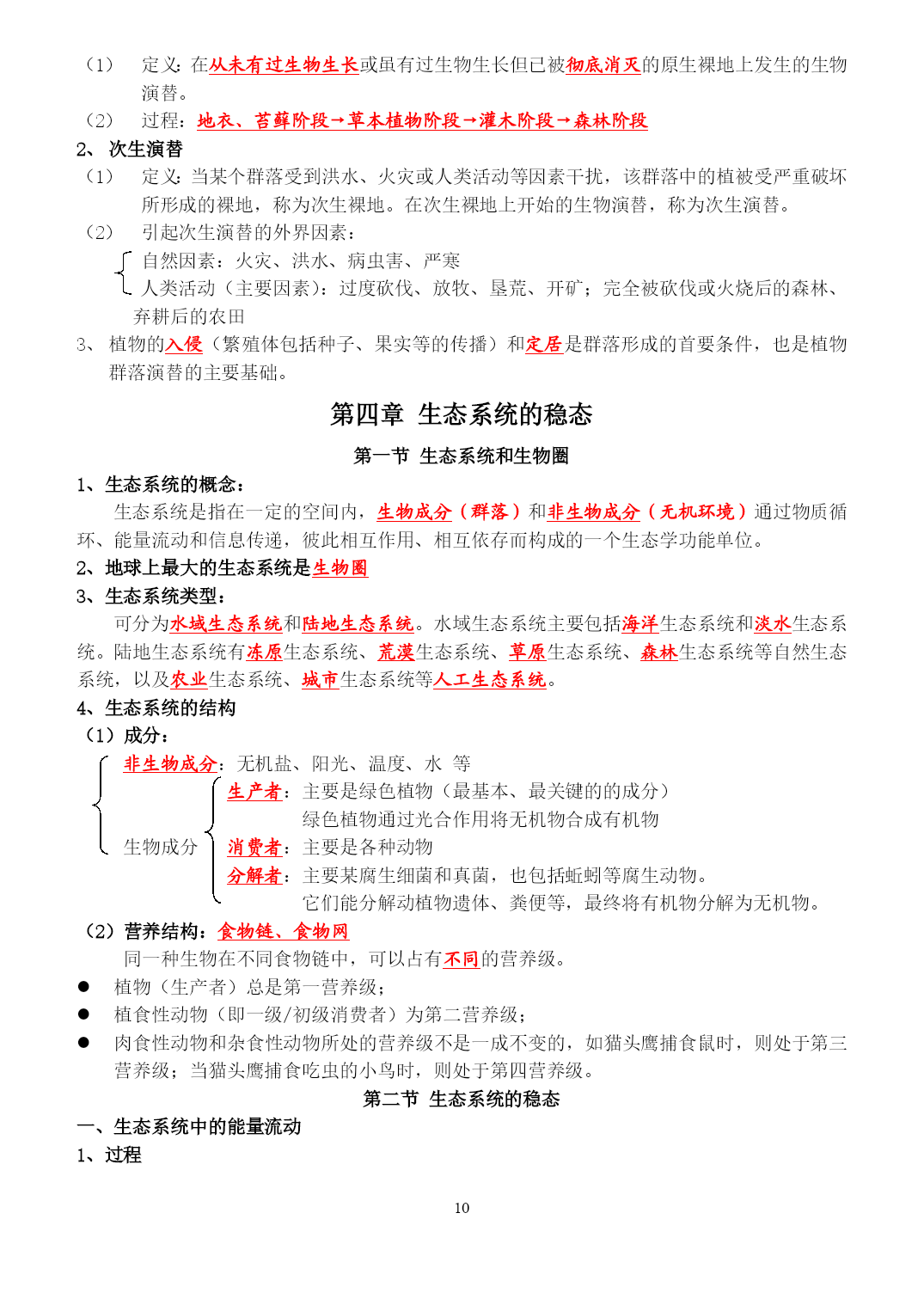 （1） 定义：在从未有过生物生长或虽有过生物生长但已被彻底消灭的原生裸地上发生的生物演替。
（2） 过程：地衣、苔藓阶段→草本植物阶段→灌木阶段→森林阶段
2、 次生演替
（1） 定义：当某个群落受到洪水、火灾或人类活动等因素干扰，该群落中的植被受严重破坏所形成的裸地，称为次生裸地。在次生裸地上开始的生物演替，称为次生演替。
（2） 引起次生演替的外界因素：
自然因素：火灾、洪水、病虫害、严寒
人类活动（主要因素）：过度砍伐、放牧、垦荒、开矿；完全被砍伐或火烧后的森林、弃耕后的农田
3、 植物的入侵（繁殖体包括种子、果实等的传播）和定居是群落形成的首要条件，也是植物群落演替的主要基础。

第四章 生态系统的稳态

第一节 生态系统和生物圈

1、生态系统的概念：
生态系统是指在一定的空间内，生物成分（群落）和非生物成分（无机环境）通过物质循环、能量流动和信息传递，彼此相互作用、相互依存而构成的一个生态学功能单位。
2、地球上最大的生态系统是生物圈
3、生态系统类型：
可分为水域生态系统和陆地生态系统。水域生态系统主要包括海洋生态系统和淡水生态系统。陆地生态系统有冻原生态系统、荒漠生态系统、草原生态系统、森林生态系统等自然生态系统，以及农业生态系统、城市生态系统等人工生态系统。
4、生态系统的结构
（1）成分：
非生物成分：无机盐、阳光、温度、水 等
生物成分
生产者：主要是绿色植物（最基本、最关键的的成分）
绿色植物通过光合作用将无机物合成有机物
消费者：主要是各种动物
分解者：主要某腐生细菌和真菌，也包括蚯蚓等腐生动物。
它们能分解动植物遗体、粪便等，最终将有机物分解为无机物。
（2）营养结构：食物链、食物网
同一种生物在不同食物链中，可以占有不同的营养级。
● 植物（生产者）总是第一营养级；
● 植食性动物（即一级/初级消费者）为第二营养级；
● 肉食性动物和杂食性动物所处的营养级不是一成不变的，如猫头鹰捕食鼠时，则处于第三营养级；当猫头鹰捕食吃虫的小鸟时，则处于第四营养级。

第二节 生态系统的稳态

一、生态系统中的能量流动
1、过程

10